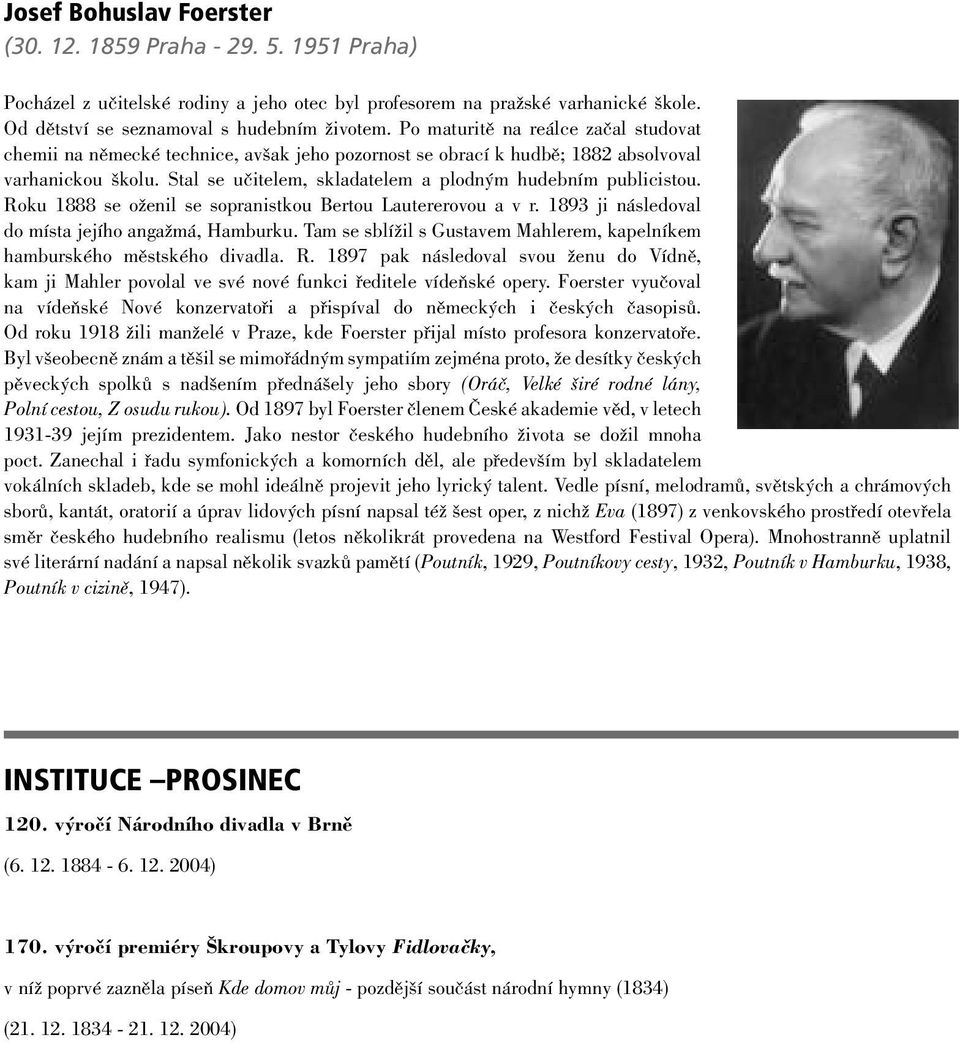 Josef Bohuslav Foerster
(30. 12. 1859 Praha - 29. 5. 1951 Praha)

Pocházel z učitelské rodiny a jeho otec byl profesorem na pražské varhanické škole. Od dětství se seznamoval s hudebním životem. Po maturitě na reálce začal studovat chemii na německé technice, avšak jeho pozornost se obrací k hudbě; 1882 absolvoval varhanickou školu. Stal se učitelem, skladatelem a plodným hudebním publicistou. Roku 1888 se oženil se sopranistkou Bertou Lautererovou a v r. 1893 ji následoval do místa jejího angažmá, Hamburku. Tam se sblížil s Gustavem Mahlerem, kapelníkem hamburského městského divadla. R. 1897 pak následoval svou ženu do Vídně, kam ji Mahler povolal ve své nové funkci ředitele vídeňské opery. Foerster vyučoval na vídeňské Nové konzervatoři a přispíval do německých i českých časopisů. Od roku 1918 žili manželé v Praze, kde Foerster přijal místo profesora konzervatoře. Byl všeobecně znám a těšil se mimořádným sympatiím zejména proto, že desítky českých pěveckých spolků s nadšením přednášely jeho sbory (Oráč, Velké širé rodné lány, Polní cestou, Z osudu rukou). Od 1897 byl Foerster členem České akademie věd, v letech 1931-39 jejím prezidentem. Jako nestor českého hudebního života se dožil mnoha poct. Zanechal i řadu symfonických a komorních děl, ale především byl skladatelem vokálních skladeb, kde se mohl ideálně projevit jeho lyrický talent. Vedle písní, melodramů, světských a chrámových sborů, kantát, oratorií a úprav lidových písní napsal též šest oper, z nichž Eva (1897) z venkovského prostředí otevřela směr českého hudebního realismu (letos několikrát provedena na Westford Festival Opera). Mnohostranně uplatnil své literární nadání a napsal několik svazků pamětí (Poutník, 1929, Poutníkovy cesty, 1932, Poutník v Hamburku, 1938, Poutník v cizině, 1947).

INSTITUCE –PROSINEC

120. výročí Národního divadla v Brně

(6. 12. 1884 - 6. 12. 2004)

170. výročí premiéry Škroupovy a Tylovy Fidlovačky,

v níž poprvé zazněla píseň Kde domov můj - pozdější součást národní hymny (1834)

(21. 12. 1834 - 21. 12. 2004)